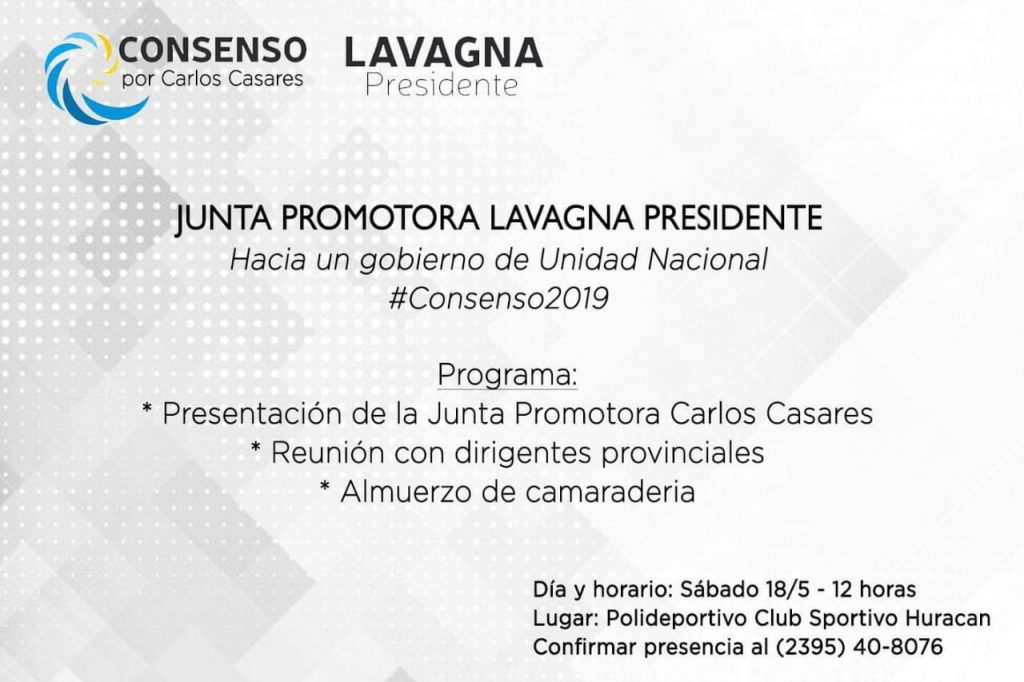 CONSENSO
por Carlos Casares

LAVAGNA
Presidente

JUNTA PROMOTORA LAVAGNA PRESIDENTE
Hacia un gobierno de Unidad Nacional
#Consenso2019

Programa:
* Presentación de la Junta Promotora Carlos Casares
* Reunión con dirigentes provinciales
* Almuerzo de camaraderia

Día y horario: Sábado 18/5 - 12 horas
Lugar: Polideportivo Club Sportivo Huracan
Confirmar presencia al (2395) 40-8076